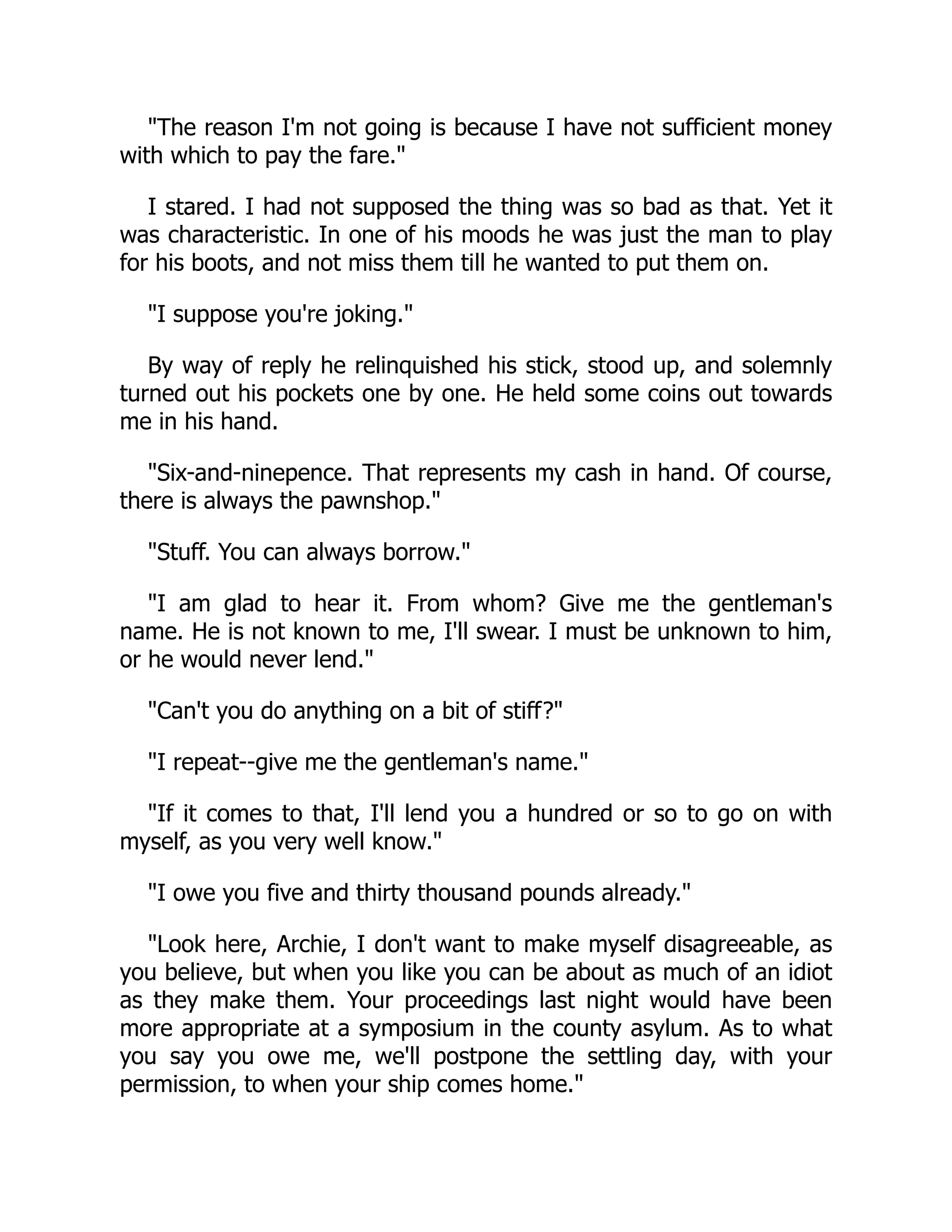 "The reason I'm not going is because I have not sufficient money with which to pay the fare."

I stared. I had not supposed the thing was so bad as that. Yet it was characteristic. In one of his moods he was just the man to play for his boots, and not miss them till he wanted to put them on.

"I suppose you're joking."

By way of reply he relinquished his stick, stood up, and solemnly turned out his pockets one by one. He held some coins out towards me in his hand.

"Six-and-ninepence. That represents my cash in hand. Of course, there is always the pawnshop."

"Stuff. You can always borrow."

"I am glad to hear it. From whom? Give me the gentleman's name. He is not known to me, I'll swear. I must be unknown to him, or he would never lend."

"Can't you do anything on a bit of stiff?"

"I repeat--give me the gentleman's name."

"If it comes to that, I'll lend you a hundred or so to go on with myself, as you very well know."

"I owe you five and thirty thousand pounds already."

"Look here, Archie, I don't want to make myself disagreeable, as you believe, but when you like you can be about as much of an idiot as they make them. Your proceedings last night would have been more appropriate at a symposium in the county asylum. As to what you say you owe me, we'll postpone the settling day, with your permission, to when your ship comes home."